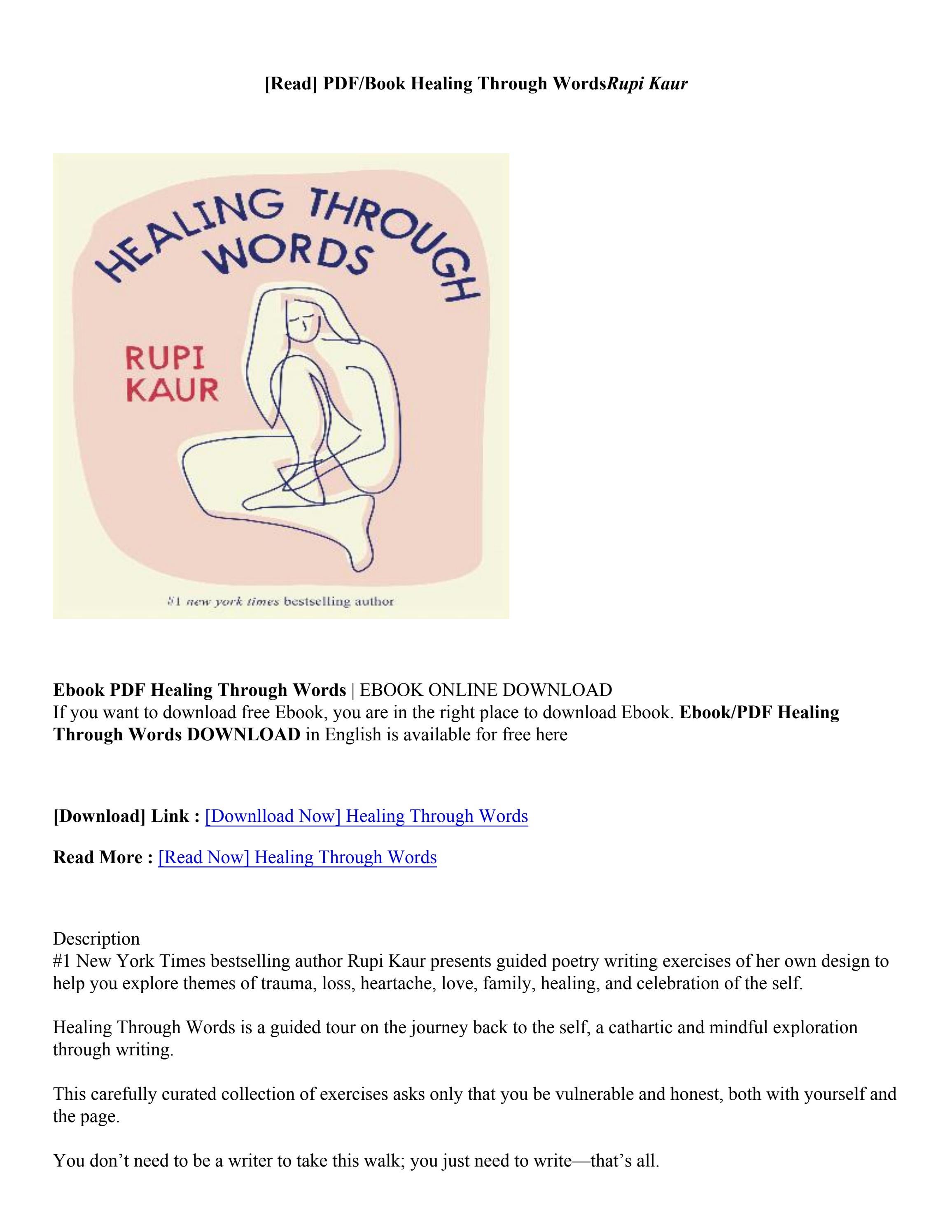 [Read] PDF/Book Healing Through WordsRupi Kaur

HEALING THROUGH WORDS

RUPI KAUR

#1 new york times bestselling author

Ebook PDF Healing Through Words | EBOOK ONLINE DOWNLOAD
If you want to download free Ebook, you are in the right place to download Ebook. Ebook/PDF Healing Through Words DOWNLOAD in English is available for free here

[Download] Link : [Downlload Now] Healing Through Words

Read More : [Read Now] Healing Through Words

Description
#1 New York Times bestselling author Rupi Kaur presents guided poetry writing exercises of her own design to help you explore themes of trauma, loss, heartache, love, family, healing, and celebration of the self.

Healing Through Words is a guided tour on the journey back to the self, a cathartic and mindful exploration through writing.

This carefully curated collection of exercises asks only that you be vulnerable and honest, both with yourself and the page.

You don't need to be a writer to take this walk; you just need to write—that's all.